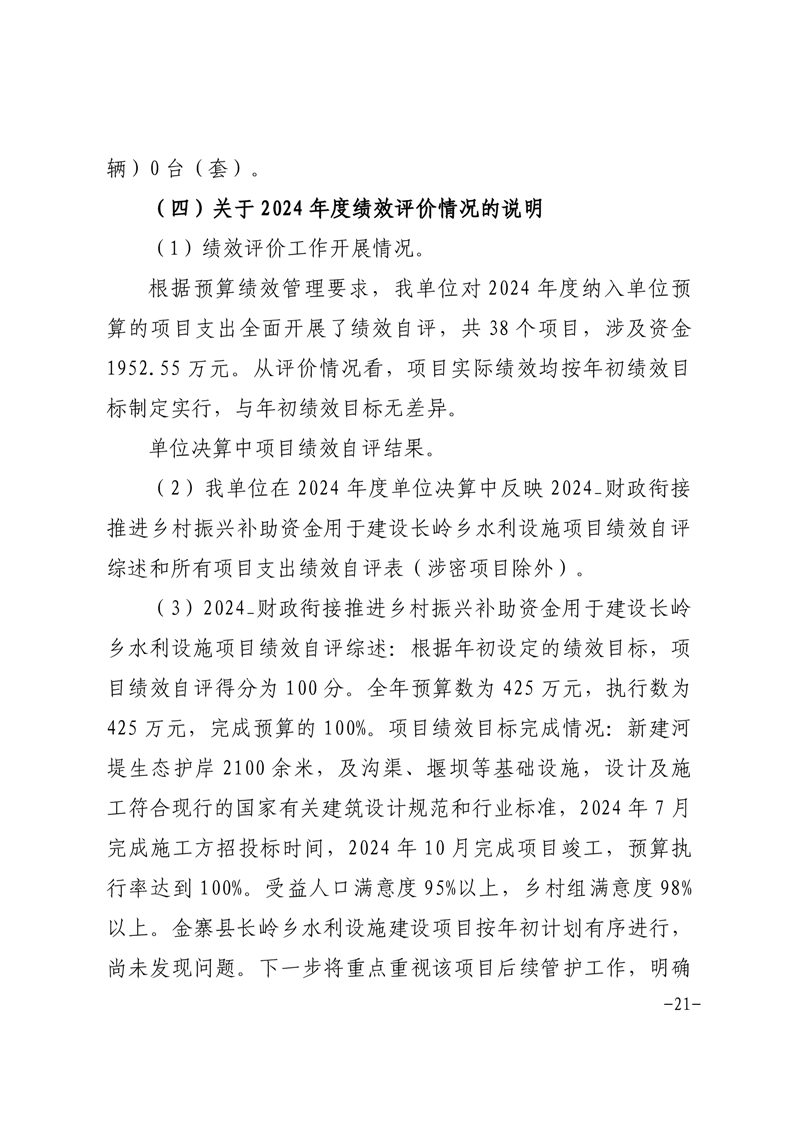 辆）0台（套）。

（四）关于2024年度绩效评价情况的说明

（1）绩效评价工作开展情况。

根据预算绩效管理要求，我单位对2024年度纳入单位预算的项目支出全面开展了绩效自评，共38个项目，涉及资金1952.55万元。从评价情况看，项目实际绩效均按年初绩效目标制定实行，与年初绩效目标无差异。

单位决算中项目绩效自评结果。

（2）我单位在2024年度单位决算中反映2024_财政衔接推进乡村振兴补助资金用于建设长岭乡水利设施项目绩效自评综述和所有项目支出绩效自评表（涉密项目除外）。

（3）2024_财政衔接推进乡村振兴补助资金用于建设长岭乡水利设施项目绩效自评综述：根据年初设定的绩效目标，项目绩效自评得分为100分。全年预算数为425万元，执行数为425万元，完成预算的100%。项目绩效目标完成情况：新建河堤生态护岸2100余米，及沟渠、堰坝等基础设施，设计及施工符合现行的国家有关建筑设计规范和行业标准，2024年7月完成施工方招投标时间，2024年10月完成项目竣工，预算执行率达到100%。受益人口满意度95%以上，乡村组满意度98%以上。金寨县长岭乡水利设施建设项目按年初计划有序进行，尚未发现问题。下一步将重点重视该项目后续管护工作，明确

-21-